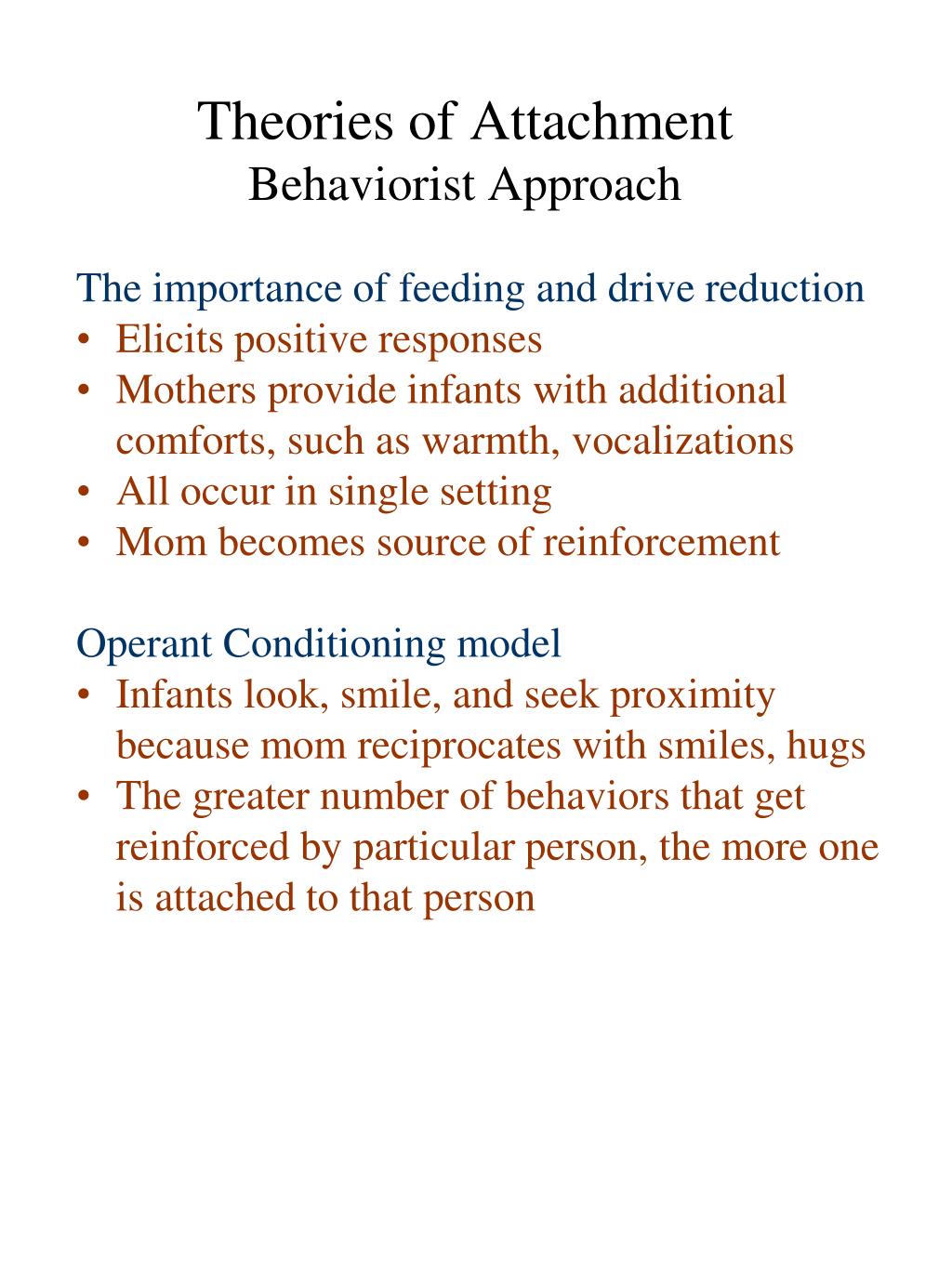 Theories of Attachment
Behaviorist Approach

The importance of feeding and drive reduction
• Elicits positive responses
• Mothers provide infants with additional comforts, such as warmth, vocalizations
• All occur in single setting
• Mom becomes source of reinforcement

Operant Conditioning model
• Infants look, smile, and seek proximity because mom reciprocates with smiles, hugs
• The greater number of behaviors that get reinforced by particular person, the more one is attached to that person